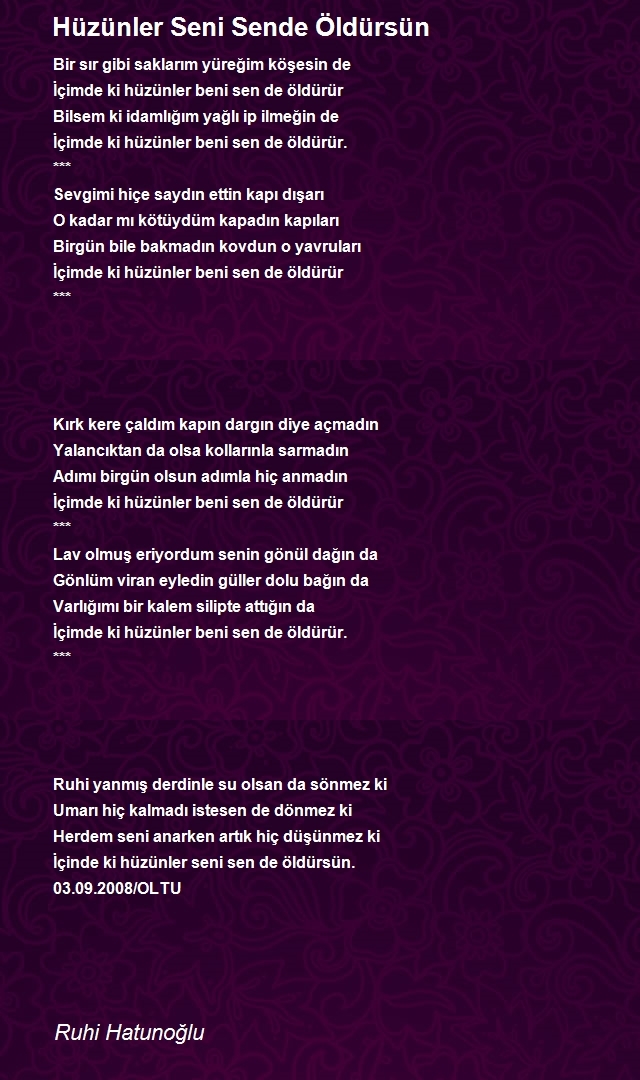 Hüzünler Seni Sende Öldürsün

Bir sır gibi saklarım yüreğim köşesin de
İçimde ki hüzünler beni sen de öldürür
Bilsem ki idamlığım yağlı ip ilmeğin de
İçimde ki hüzünler beni sen de öldürür.
***
Sevgimi hiçe saydın ettin kapı dışarı
O kadar mı kötüydüm kapadın kapıları
Birgün bile bakmadın kovdun o yavruları
İçimde ki hüzünler beni sen de öldürür
***

Kırk kere çaldım kapın dargın diye açmadın
Yalancıktan da olsa kollarınla sarmadın
Adımı birgün olsun adımla hiç anmadın
İçimde ki hüzünler beni sen de öldürür
***
Lav olmuş eriyordum senin gönül dağın da
Gönlüm viran eyledin güller dolu bağın da
Varlığımı bir kalem silipte attığın da
İçimde ki hüzünler beni sen de öldürür.
***

Ruhi yanmış derdinle su olsan da sönmez ki
Umarı hiç kalmadı istesen de dönmez ki
Herdem seni anarken artık hiç düşünmez ki
İçinde ki hüzünler seni sen de öldürsün.
03.09.2008/OLTU

Ruhi Hatunoğlu